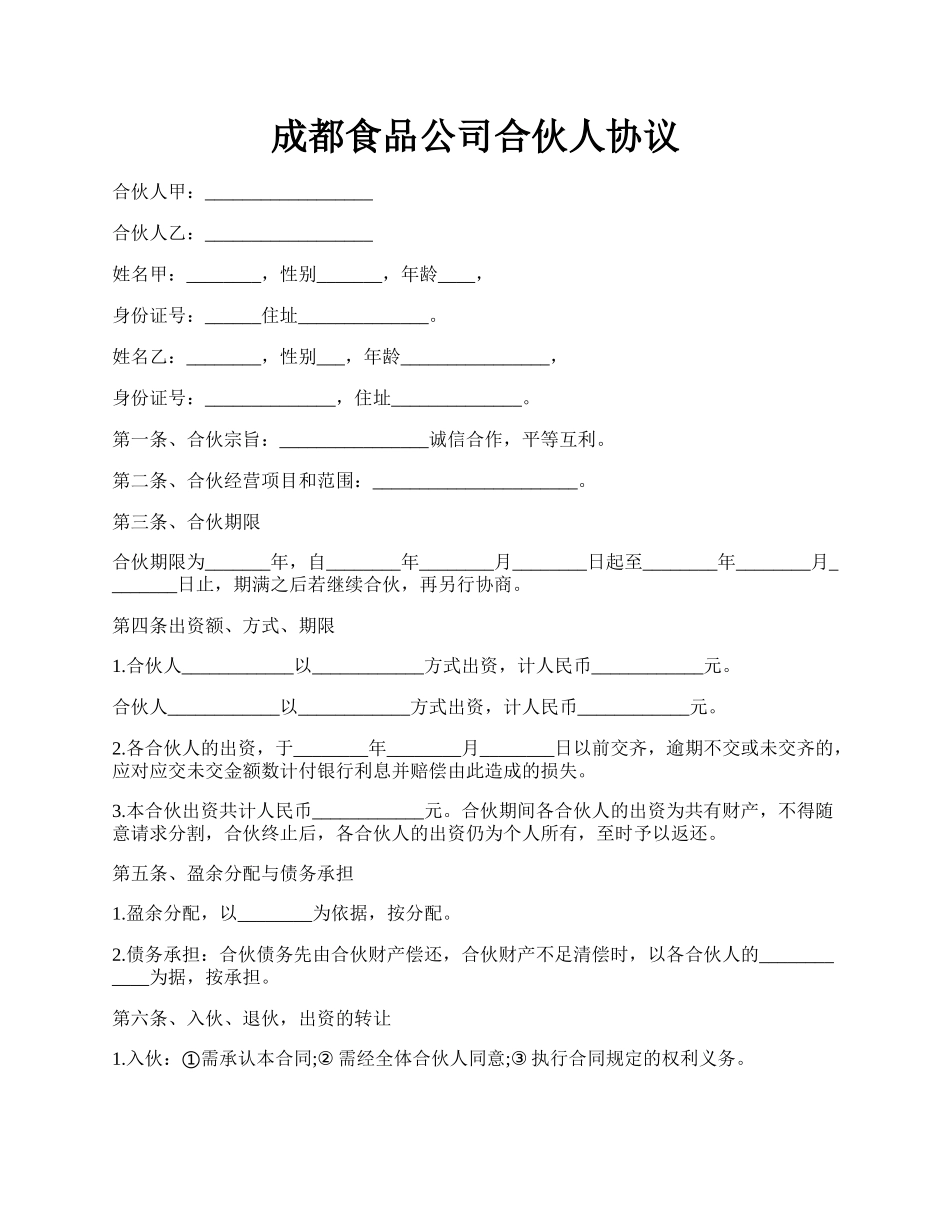 成都食品公司合伙人协议

合伙人甲：__________________

合伙人乙：__________________

姓名甲：________，性别_______，年龄____，

身份证号：______住址______________。

姓名乙：________，性别___，年龄________________，

身份证号：______________，住址______________。

第一条、合伙宗旨：________________诚信合作，平等互利。

第二条、合伙经营项目和范围：______________________。

第三条、合伙期限

合伙期限为_______年，自________年________月________日起至________年________月________日止，期满之后若继续合伙，再另行协商。

第四条出资额、方式、期限

1.合伙人____________以____________方式出资，计人民币____________元。

合伙人____________以____________方式出资，计人民币____________元。

2.各合伙人的出资，于________年________月________日以前交齐，逾期不交或未交齐的，应对应交未交金额数计付银行利息并赔偿由此造成的损失。

3.本合伙出资共计人民币____________元。合伙期间各合伙人的出资为共有财产，不得随意请求分割，合伙终止后，各合伙人的出资仍为个人所有，至时予以返还。

第五条、盈余分配与债务承担

1.盈余分配，以________为依据，按分配。

2.债务承担：合伙债务先由合伙财产偿还，合伙财产不足清偿时，以各合伙人的____________为据，按承担。

第六条、入伙、退伙，出资的转让

1.入伙：①需承认本合同;② 需经全体合伙人同意;③ 执行合同规定的权利义务。